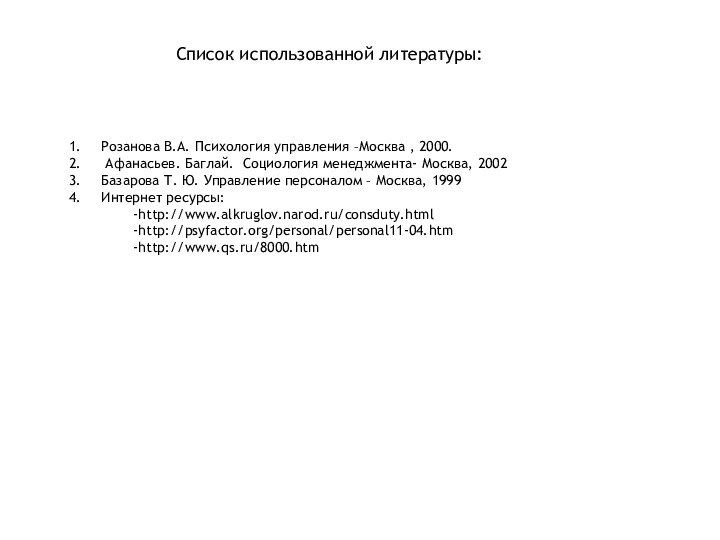 Список использованной литературы:

1. Розанова В.А. Психология управления –Москва , 2000.
2. Афанасьев. Баглай. Социология менеджмента- Москва, 2002
3. Базарова Т. Ю. Управление персоналом – Москва, 1999
4. Интернет ресурсы:
-http://www.alkruglov.narod.ru/consduty.html
-http://psyfactor.org/personal/personal11-04.htm
-http://www.qs.ru/8000.htm